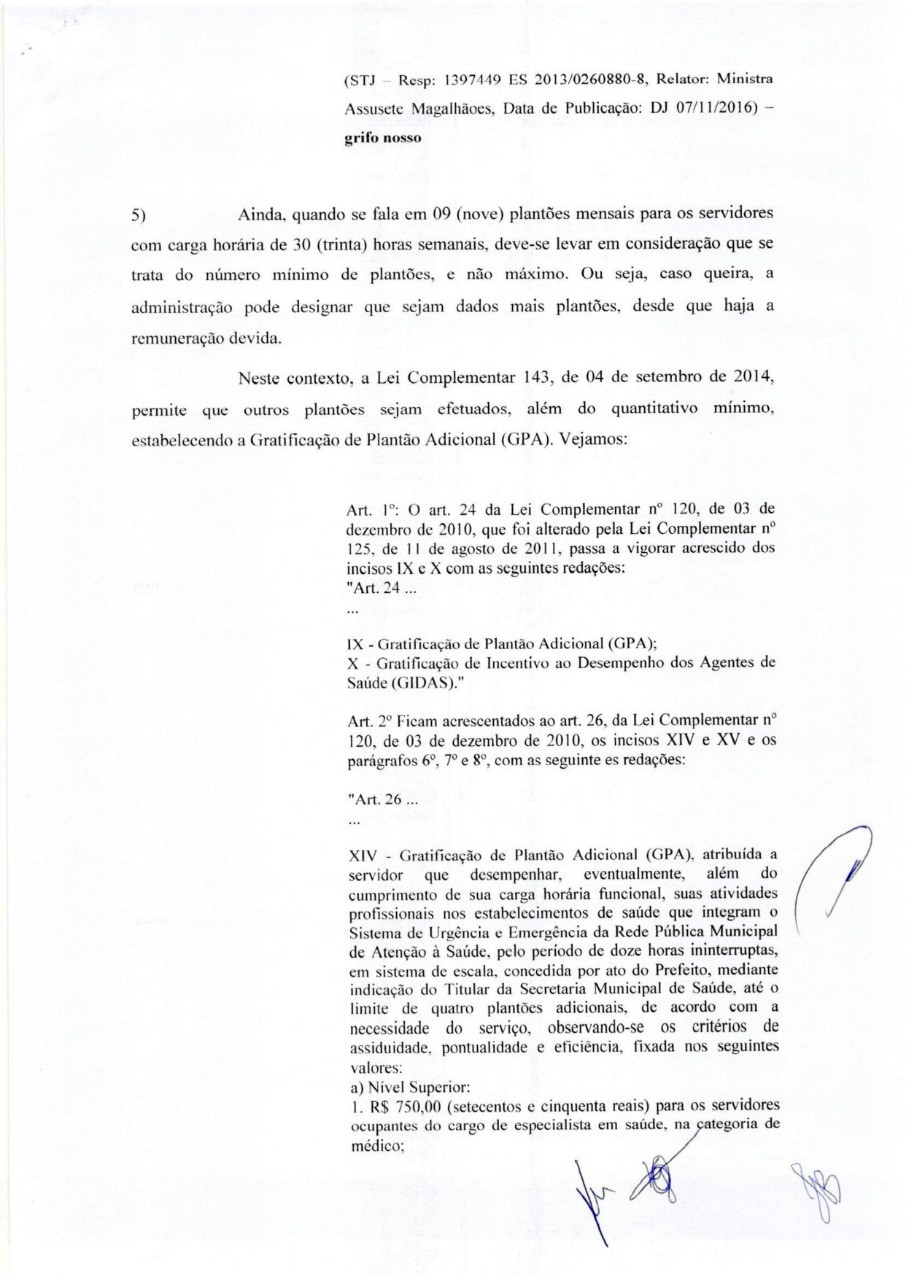 (STJ – Resp: 1397449 ES 2013/0260880-8, Relator: Ministra Assusete Magalhãoes, Data de Publicação: DJ 07/11/2016) – **grifo nosso**

5) Ainda, quando se fala em 09 (nove) plantões mensais para os servidores com carga horária de 30 (trinta) horas semanais, deve-se levar em consideração que se trata do número mínimo de plantões, e não máximo. Ou seja, caso queira, a administração pode designar que sejam dados mais plantões, desde que haja a remuneração devida.

Neste contexto, a Lei Complementar 143, de 04 de setembro de 2014, permite que outros plantões sejam efetuados, além do quantitativo mínimo, estabelecendo a Gratificação de Plantão Adicional (GPA). Vejamos:

Art. 1º: O art. 24 da Lei Complementar nº 120, de 03 de dezembro de 2010, que foi alterado pela Lei Complementar nº 125, de 11 de agosto de 2011, passa a vigorar acrescido dos incisos IX e X com as seguintes redações:
"Art. 24 ...
...

IX - Gratificação de Plantão Adicional (GPA);
X - Gratificação de Incentivo ao Desempenho dos Agentes de Saúde (GIDAS)."

Art. 2º Ficam acrescentados ao art. 26, da Lei Complementar nº 120, de 03 de dezembro de 2010, os incisos XIV e XV e os parágrafos 6º, 7º e 8º, com as seguinte es redações:

"Art. 26 ...
...

XIV - Gratificação de Plantão Adicional (GPA), atribuída a servidor que desempenhar, eventualmente, além do cumprimento de sua carga horária funcional, suas atividades profissionais nos estabelecimentos de saúde que integram o Sistema de Urgência e Emergência da Rede Pública Municipal de Atenção à Saúde, pelo período de doze horas ininterruptas, em sistema de escala, concedida por ato do Prefeito, mediante indicação do Titular da Secretaria Municipal de Saúde, até o limite de quatro plantões adicionais, de acordo com a necessidade do serviço, observando-se os critérios de assiduidade, pontualidade e eficiência, fixada nos seguintes valores:
a) Nível Superior:
1. R$ 750,00 (setecentos e cinquenta reais) para os servidores ocupantes do cargo de especialista em saúde, na categoria de médico;